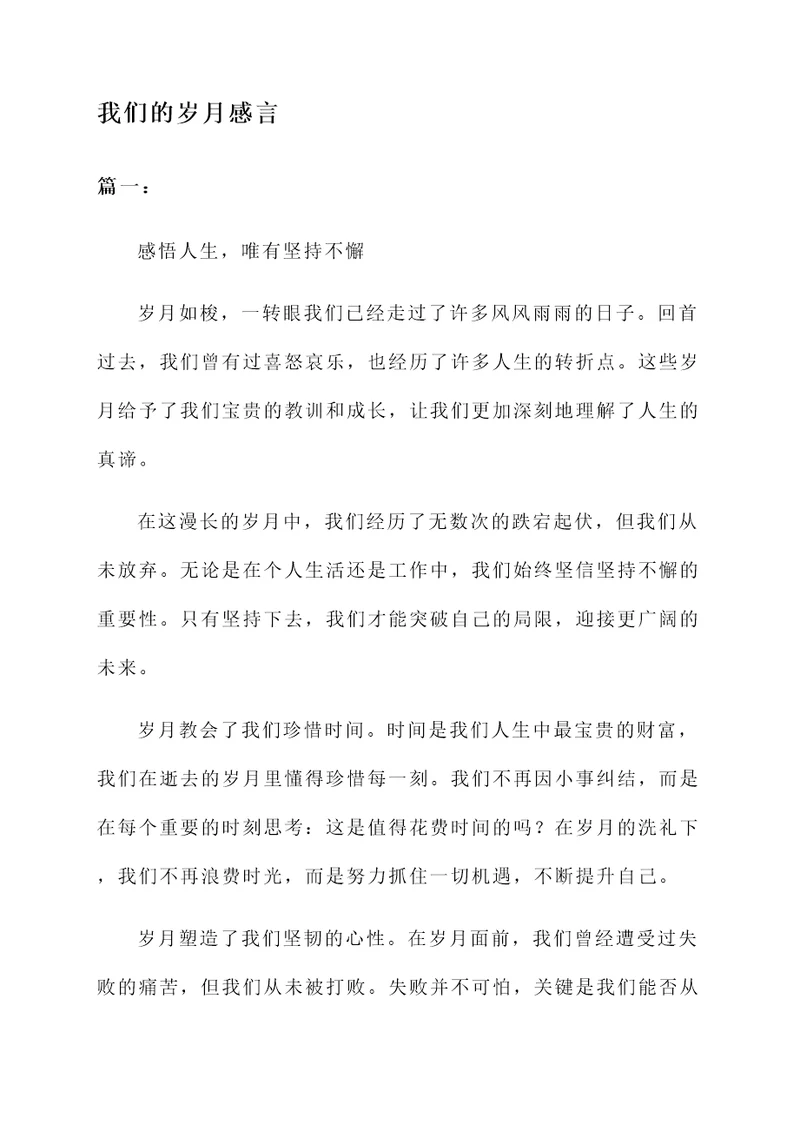 我们的岁月感言

篇一：

感悟人生，唯有坚持不懈

岁月如梭，一转眼我们已经走过了许多风风雨雨的日子。回首过去，我们曾有过喜怒哀乐，也经历了许多人生的转折点。这些岁月给予了我们宝贵的教训和成长，让我们更加深刻地理解了人生的真谛。

在这漫长的岁月中，我们经历了无数次的跌宕起伏，但我们从未放弃。无论是在个人生活还是工作中，我们始终坚信坚持不懈的重要性。只有坚持下去，我们才能突破自己的局限，迎接更广阔的未来。

岁月教会了我们珍惜时间。时间是我们人生中最宝贵的财富，我们在逝去的岁月里懂得珍惜每一刻。我们不再因小事纠结，而是在每个重要的时刻思考：这是值得花费时间的吗？在岁月的洗礼下，我们不再浪费时光，而是努力抓住一切机遇，不断提升自己。

岁月塑造了我们坚韧的心性。在岁月面前，我们曾经遭受过失败的痛苦，但我们从未被打败。失败并不可怕，关键是我们能否从